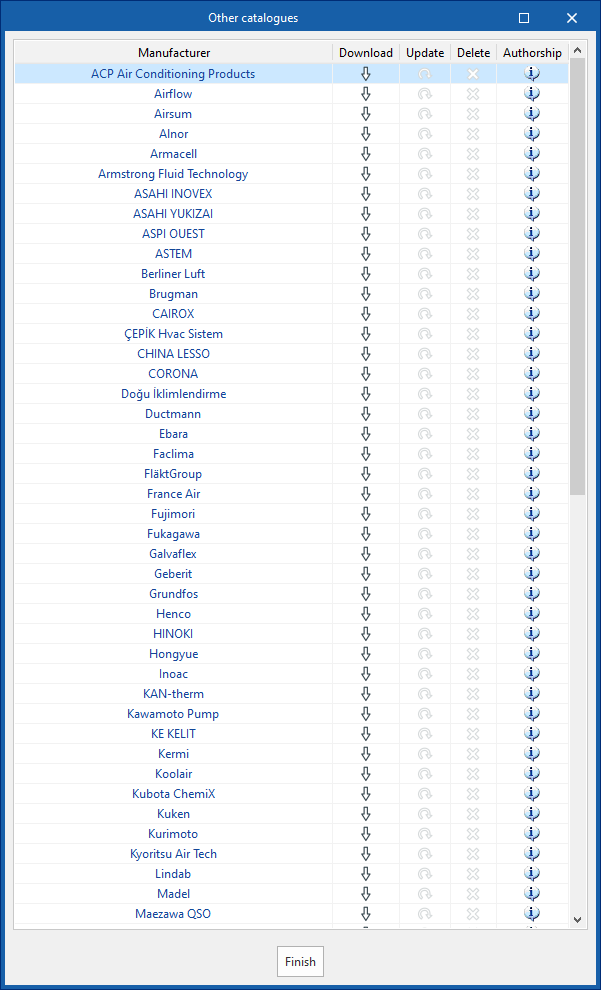 Other catalogues

| Manufacturer | Download | Update | Delete | Authorship |
|---|---|---|---|---|
| ACP Air Conditioning Products | | | | |
| Airflow | | | | |
| Airsum | | | | |
| Alnor | | | | |
| Armacell | | | | |
| Armstrong Fluid Technology | | | | |
| ASAHI INOVEX | | | | |
| ASAHI YUKIZAI | | | | |
| ASPI OUEST | | | | |
| ASTEM | | | | |
| Berliner Luft | | | | |
| Brugman | | | | |
| CAIROX | | | | |
| ÇEPİK Hvac Sistem | | | | |
| CHINA LESSO | | | | |
| CORONA | | | | |
| Doğu İklimlendirme | | | | |
| Ductmann | | | | |
| Ebara | | | | |
| Faclima | | | | |
| FläktGroup | | | | |
| France Air | | | | |
| Fujimori | | | | |
| Fukagawa | | | | |
| Galvaflex | | | | |
| Geberit | | | | |
| Grundfos | | | | |
| Henco | | | | |
| HINOKI | | | | |
| Hongyue | | | | |
| Inoac | | | | |
| KAN-therm | | | | |
| Kawamoto Pump | | | | |
| KE KELIT | | | | |
| Kermi | | | | |
| Koolair | | | | |
| Kubota ChemiX | | | | |
| Kuken | | | | |
| Kurimoto | | | | |
| Kyoritsu Air Tech | | | | |
| Lindab | | | | |
| Madel | | | | |
| Maezawa QSO | | | | |

Finish